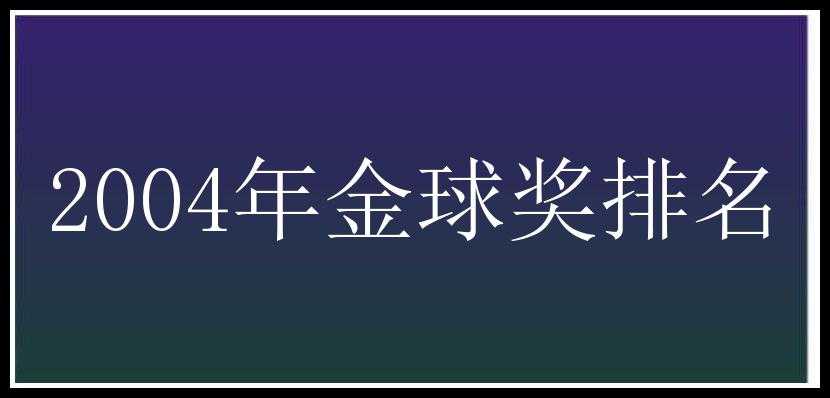 2004年金球奖排名